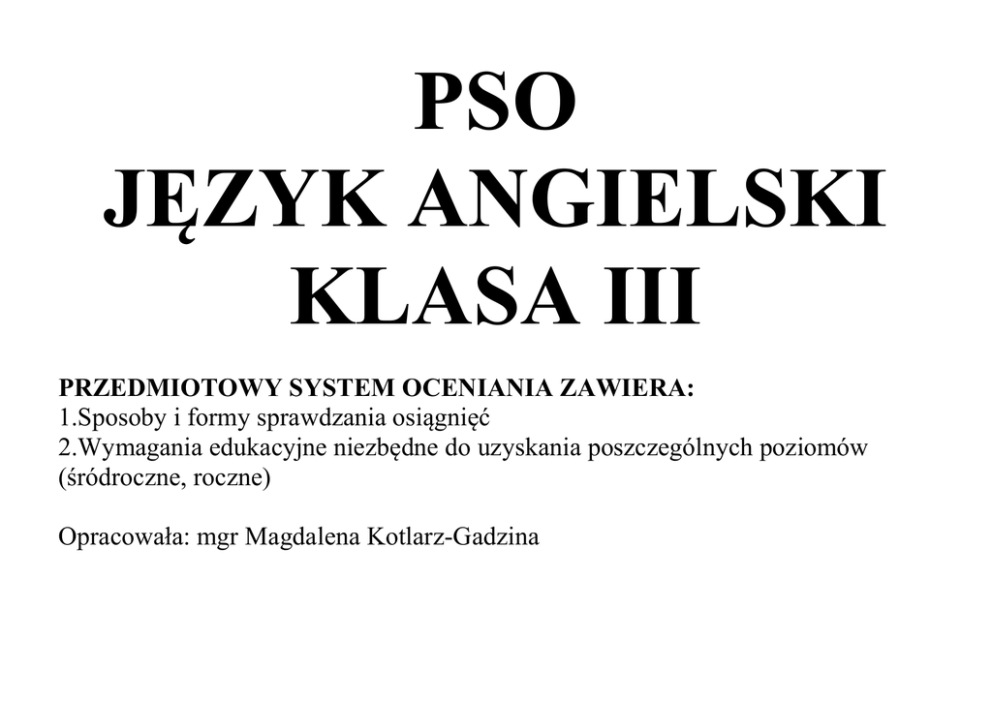 PSO
JĘZYK ANGIELSKI
KLASA III

PRZEDMIOTOWY SYSTEM OCENIANIA ZAWIERA:
1.Sposoby i formy sprawdzania osiągnięć
2.Wymagania edukacyjne niezbędne do uzyskania poszczególnych poziomów (śródroczne, roczne)

Opracowała: mgr Magdalena Kotlarz-Gadzina